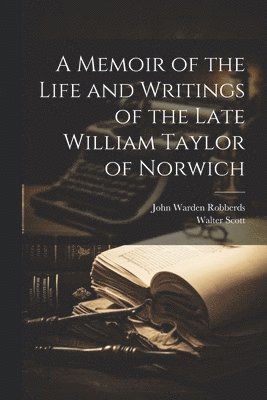 A Memoir of the Life and Writings of the Late William Taylor of Norwich

John Warden Robberds
Walter Scott